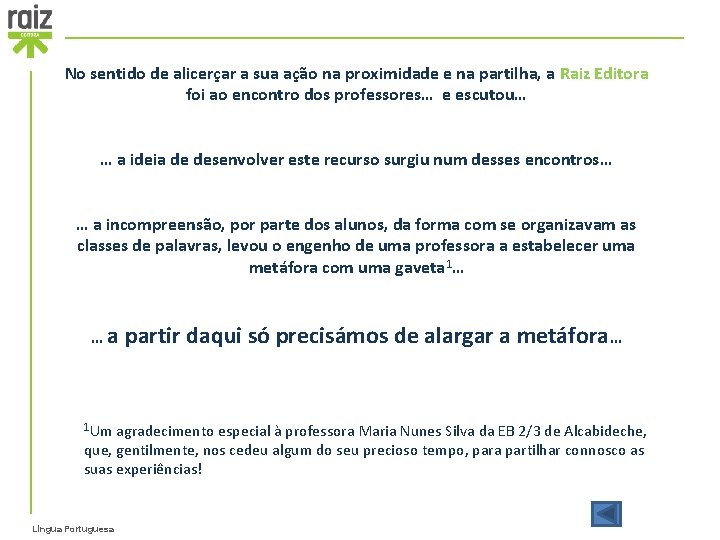 raiz
EDITORA

No sentido de alicerçar a sua ação na proximidade e na partilha, a Raiz Editora foi ao encontro dos professores… e escutou…

… a ideia de desenvolver este recurso surgiu num desses encontros…

… a incompreensão, por parte dos alunos, da forma com se organizavam as classes de palavras, levou o engenho de uma professora a estabelecer uma metáfora com uma gaveta$^1$…

… a partir daqui só precisámos de alargar a metáfora…

$^1$Um agradecimento especial à professora Maria Nunes Silva da EB 2/3 de Alcabideche, que, gentilmente, nos cedeu algum do seu precioso tempo, para partilhar connosco as suas experiências!

Língua Portuguesa